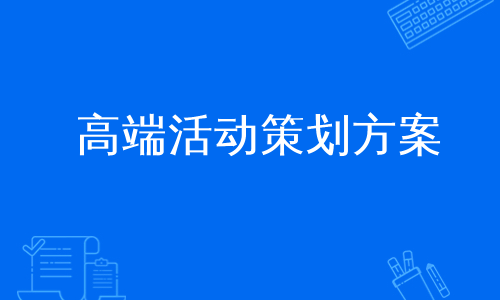 高端活动策划方案